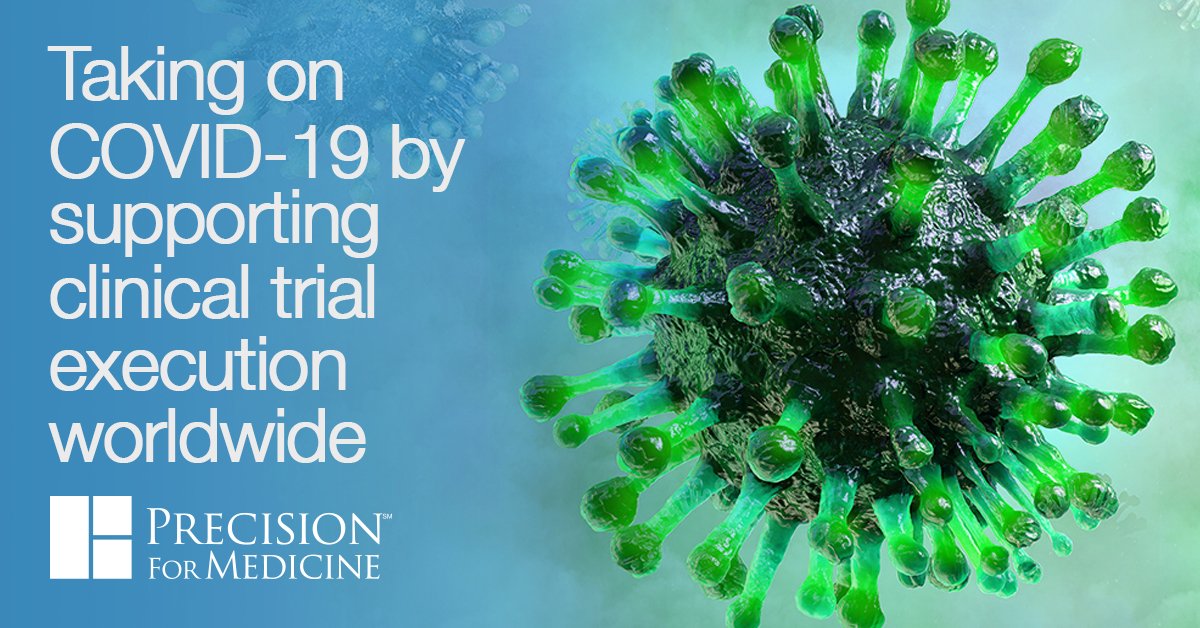 Taking on COVID-19 by supporting clinical trial execution worldwide

PRECISION℠
FOR MEDICINE